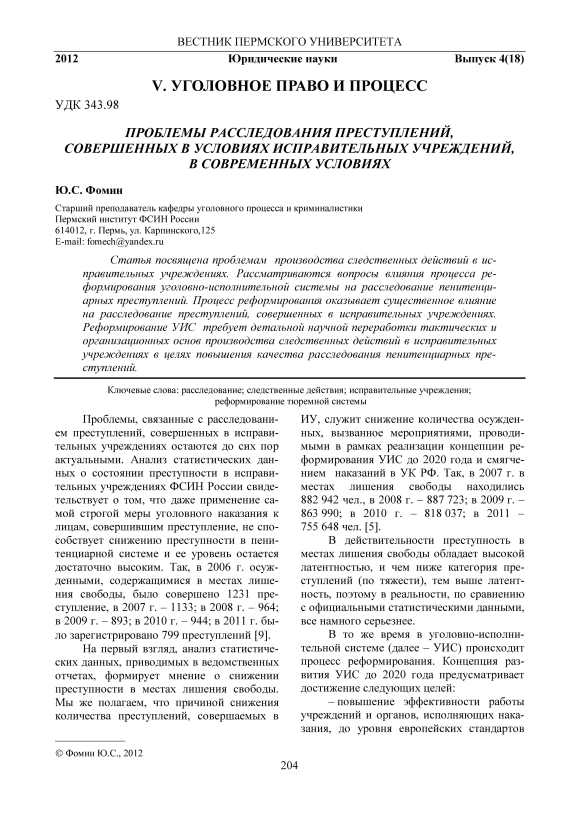 ВЕСТНИК ПЕРМСКОГО УНИВЕРСИТЕТА

2012 Юридические науки Выпуск 4(18)

V. УГОЛОВНОЕ ПРАВО И ПРОЦЕСС

УДК 343.98

ПРОБЛЕМЫ РАССЛЕДОВАНИЯ ПРЕСТУПЛЕНИЙ, СОВЕРШЕННЫХ В УСЛОВИЯХ ИСПРАВИТЕЛЬНЫХ УЧРЕЖДЕНИЙ, В СОВРЕМЕННЫХ УСЛОВИЯХ

Ю.С. Фомин

Старший преподаватель кафедры уголовного процесса и криминалистики
Пермский институт ФСИН России
614012, г. Пермь, ул. Карпинского,125
E-mail: fomech@yandex.ru

Статья посвящена проблемам производства следственных действий в исправительных учреждениях. Рассматриваются вопросы влияния процесса реформирования уголовно-исполнительной системы на расследование пенитенциарных преступлений. Процесс реформирования оказывает существенное влияние на расследование преступлений, совершенных в исправительных учреждениях. Реформирование УИС требует детальной научной переработки тактических и организационных основ производства следственных действий в исправительных учреждениях в целях повышения качества расследования пенитенциарных преступлений.

Ключевые слова: расследование; следственные действия; исправительные учреждения; реформирование тюремной системы

Проблемы, связанные с расследованием преступлений, совершенных в исправительных учреждениях остаются до сих пор актуальными. Анализ статистических данных о состоянии преступности в исправительных учреждениях ФСИН России свидетельствует о том, что даже применение самой строгой меры уголовного наказания к лицам, совершившим преступление, не способствует снижению преступности в пенитенциарной системе и ее уровень остается достаточно высоким. Так, в 2006 г. осужденными, содержащимися в местах лишения свободы, было совершено 1231 преступление, в 2007 г. – 1133; в 2008 г. – 964; в 2009 г. – 893; в 2010 г. – 944; в 2011 г. было зарегистрировано 799 преступлений [9].

На первый взгляд, анализ статистических данных, приводимых в ведомственных отчетах, формирует мнение о снижении преступности в местах лишения свободы. Мы же полагаем, что причиной снижения количества преступлений, совершаемых в ИУ, служит снижение количества осужденных, вызванное мероприятиями, проводимыми в рамках реализации концепции реформирования УИС до 2020 года и смягчением наказаний в УК РФ. Так, в 2007 г. в местах лишения свободы находились 882 942 чел., в 2008 г. – 887 723; в 2009 г. – 863 990; в 2010 г. – 818 037; в 2011 – 755 648 чел. [5].

В действительности преступность в местах лишения свободы обладает высокой латентностью, и чем ниже категория преступлений (по тяжести), тем выше латентность, поэтому в реальности, по сравнению с официальными статистическими данными, все намного серьезнее.

В то же время в уголовно-исполнительной системе (далее – УИС) происходит процесс реформирования. Концепция развития УИС до 2020 года предусматривает достижение следующих целей:

– повышение эффективности работы учреждений и органов, исполняющих наказания, до уровня европейских стандартов

© Фомин Ю.С., 2012

204